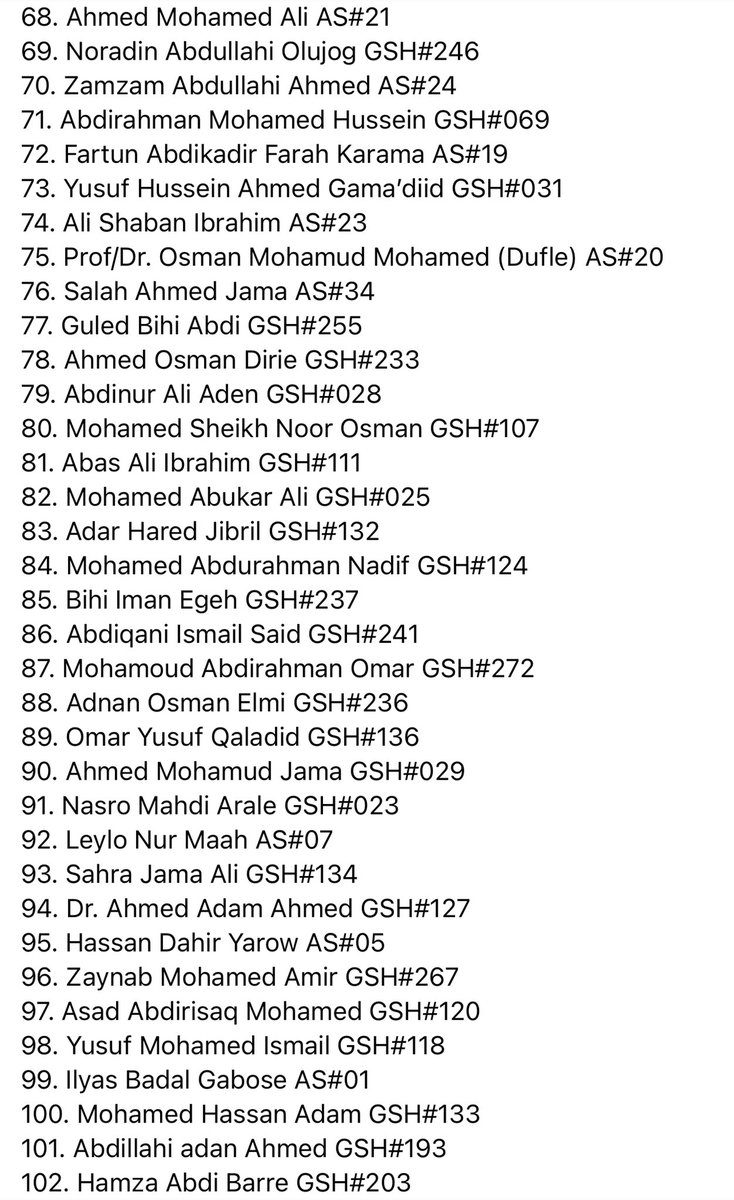 68. Ahmed Mohamed Ali AS#21
69. Noradin Abdullahi Olujog GSH#246
70. Zamzam Abdullahi Ahmed AS#24
71. Abdirahman Mohamed Hussein GSH#069
72. Fartun Abdikadir Farah Karama AS#19
73. Yusuf Hussein Ahmed Gama'diid GSH#031
74. Ali Shaban Ibrahim AS#23
75. Prof/Dr. Osman Mohamud Mohamed (Dufle) AS#20
76. Salah Ahmed Jama AS#34
77. Guled Bihi Abdi GSH#255
78. Ahmed Osman Dirie GSH#233
79. Abdinur Ali Aden GSH#028
80. Mohamed Sheikh Noor Osman GSH#107
81. Abas Ali Ibrahim GSH#111
82. Mohamed Abukar Ali GSH#025
83. Adar Hared Jibril GSH#132
84. Mohamed Abdurahman Nadif GSH#124
85. Bihi Iman Egeh GSH#237
86. Abdiqani Ismail Said GSH#241
87. Mohamoud Abdirahman Omar GSH#272
88. Adnan Osman Elmi GSH#236
89. Omar Yusuf Qaladid GSH#136
90. Ahmed Mohamud Jama GSH#029
91. Nasro Mahdi Arale GSH#023
92. Leylo Nur Maah AS#07
93. Sahra Jama Ali GSH#134
94. Dr. Ahmed Adam Ahmed GSH#127
95. Hassan Dahir Yarow AS#05
96. Zaynab Mohamed Amir GSH#267
97. Asad Abdirisaq Mohamed GSH#120
98. Yusuf Mohamed Ismail GSH#118
99. Ilyas Badal Gabose AS#01
100. Mohamed Hassan Adam GSH#133
101. Abdillahi adan Ahmed GSH#193
102. Hamza Abdi Barre GSH#203